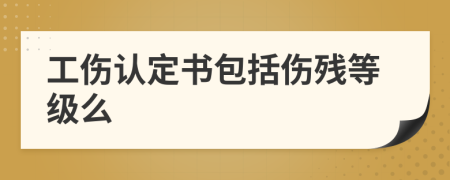 工伤认定书包括伤残等级么